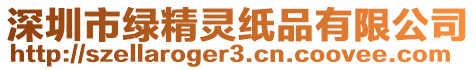 深圳市绿精灵纸品有限公司
http://szellaroger3.cn.coovee.com